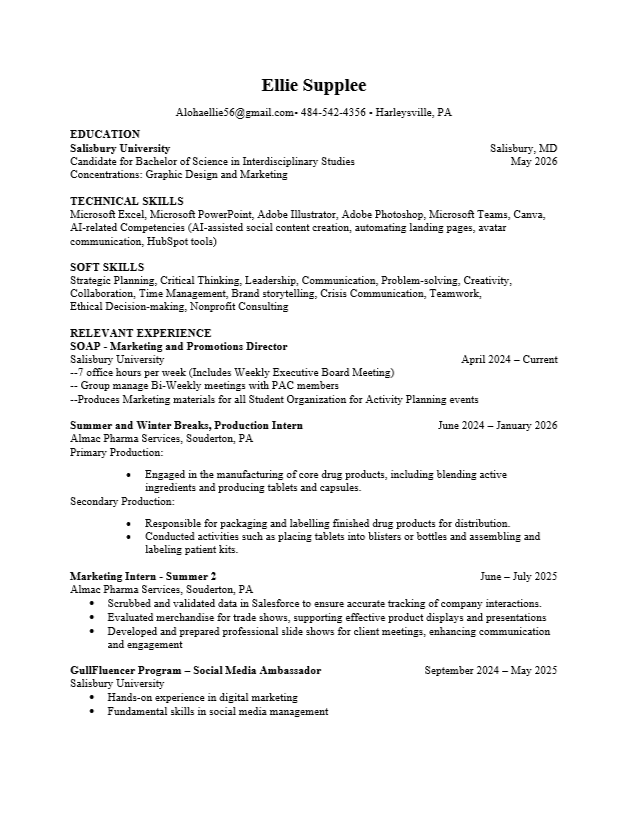 Ellie Supplee

Alohaellie56@gmail.com• 484-542-4356 • Harleysville, PA

EDUCATION
Salisbury University Salisbury, MD
Candidate for Bachelor of Science in Interdisciplinary Studies May 2026
Concentrations: Graphic Design and Marketing

TECHNICAL SKILLS
Microsoft Excel, Microsoft PowerPoint, Adobe Illustrator, Adobe Photoshop, Microsoft Teams, Canva, AI-related Competencies (AI-assisted social content creation, automating landing pages, avatar communication, HubSpot tools)

SOFT SKILLS
Strategic Planning, Critical Thinking, Leadership, Communication, Problem-solving, Creativity, Collaboration, Time Management, Brand storytelling, Crisis Communication, Teamwork, Ethical Decision-making, Nonprofit Consulting

RELEVANT EXPERIENCE
SOAP - Marketing and Promotions Director
Salisbury University April 2024 – Current
--7 office hours per week (Includes Weekly Executive Board Meeting)
-- Group manage Bi-Weekly meetings with PAC members
--Produces Marketing materials for all Student Organization for Activity Planning events

Summer and Winter Breaks, Production Intern June 2024 – January 2026
Almac Pharma Services, Souderton, PA
Primary Production:
• Engaged in the manufacturing of core drug products, including blending active ingredients and producing tablets and capsules.
Secondary Production:
• Responsible for packaging and labelling finished drug products for distribution.
• Conducted activities such as placing tablets into blisters or bottles and assembling and labeling patient kits.

Marketing Intern - Summer 2 June – July 2025
Almac Pharma Services, Souderton, PA
• Scrubbed and validated data in Salesforce to ensure accurate tracking of company interactions.
• Evaluated merchandise for trade shows, supporting effective product displays and presentations
• Developed and prepared professional slide shows for client meetings, enhancing communication and engagement

GullFluencer Program – Social Media Ambassador September 2024 – May 2025
Salisbury University
• Hands-on experience in digital marketing
• Fundamental skills in social media management